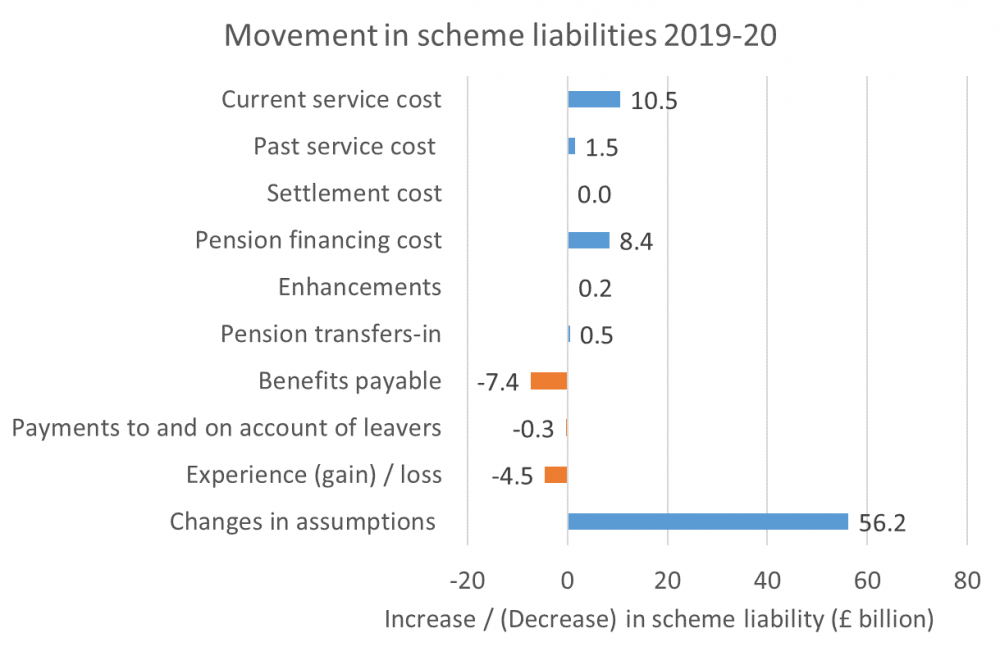 Movement in scheme liabilities 2019-20

Current service cost 10.5
Past service cost 1.5
Settlement cost 0.0
Pension financing cost 8.4
Enhancements 0.2
Pension transfers-in 0.5
Benefits payable -7.4
Payments to and on account of leavers -0.3
Experience (gain) / loss -4.5
Changes in assumptions 56.2

-20 0 20 40 60 80

Increase / (Decrease) in scheme liability (£ billion)